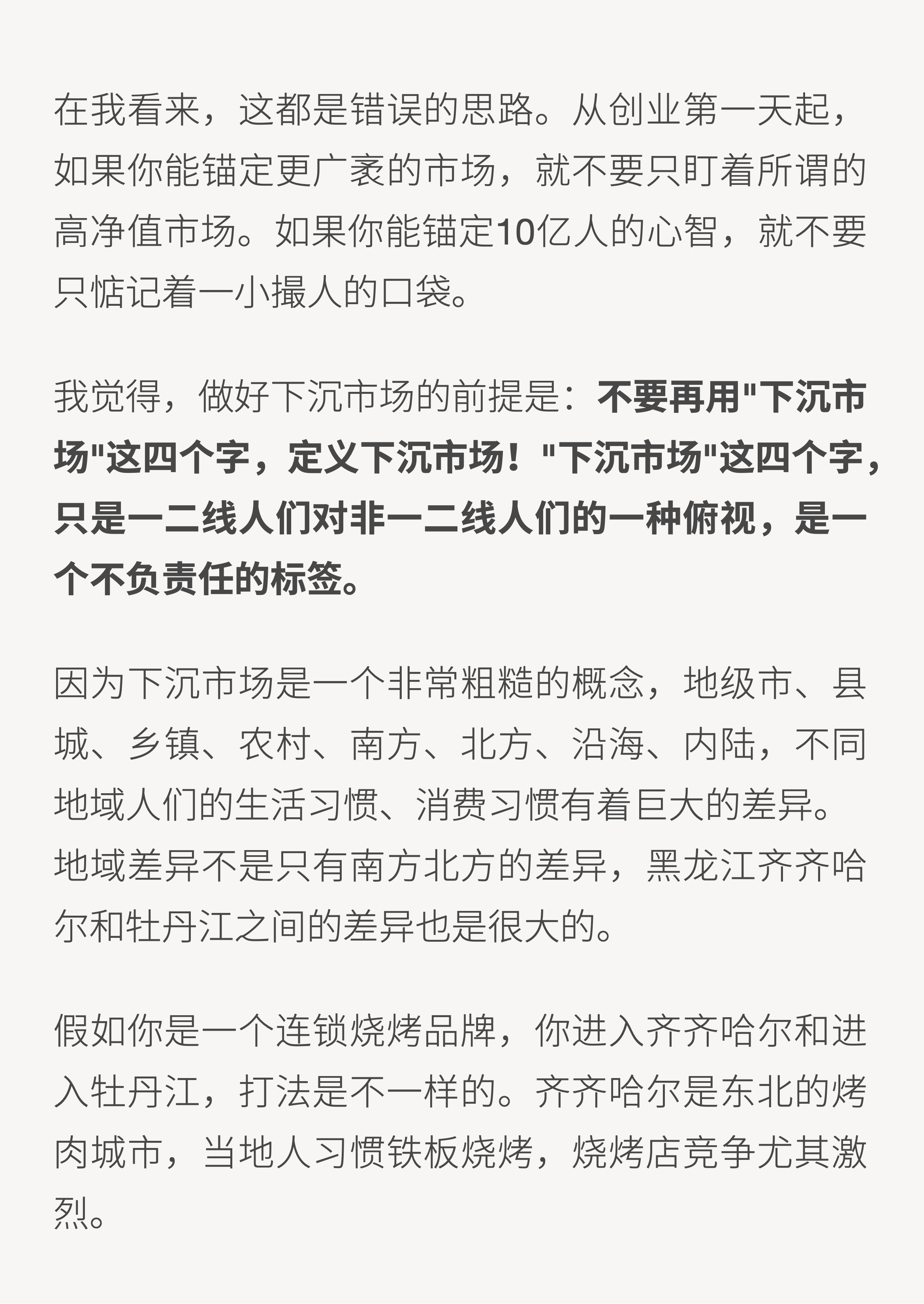 在我看来，这都是错误的思路。从创业第一天起，如果你能锚定更广袤的市场，就不要只盯着所谓的高净值市场。如果你能锚定10亿人的心智，就不要只惦记着一小撮人的口袋。

我觉得，做好下沉市场的前提是：不要再用“下沉市场”这四个字，定义下沉市场！“下沉市场”这四个字，只是一二线人们对非一二线人们的一种俯视，是一个不负责任的标签。

因为下沉市场是一个非常粗糙的概念，地级市、县城、乡镇、农村、南方、北方、沿海、内陆，不同地域人们的生活习惯、消费习惯有着巨大的差异。地域差异不是只有南方北方的差异，黑龙江齐齐哈尔和牡丹江之间的差异也是很大的。

假如你是一个连锁烧烤品牌，你进入齐齐哈尔和进入牡丹江，打法是不一样的。齐齐哈尔是东北的烤肉城市，当地人习惯铁板烧烤，烧烤店竞争尤其激烈。